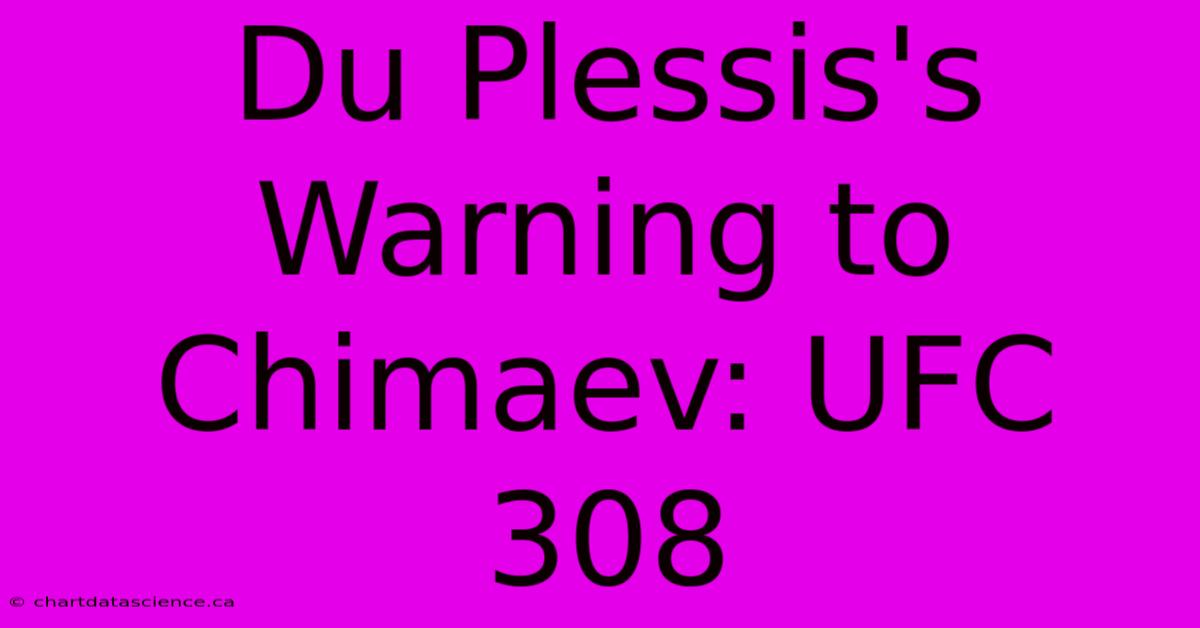 Du Plessis's Warning to Chimaev: UFC 308

© chartdatascience.ca